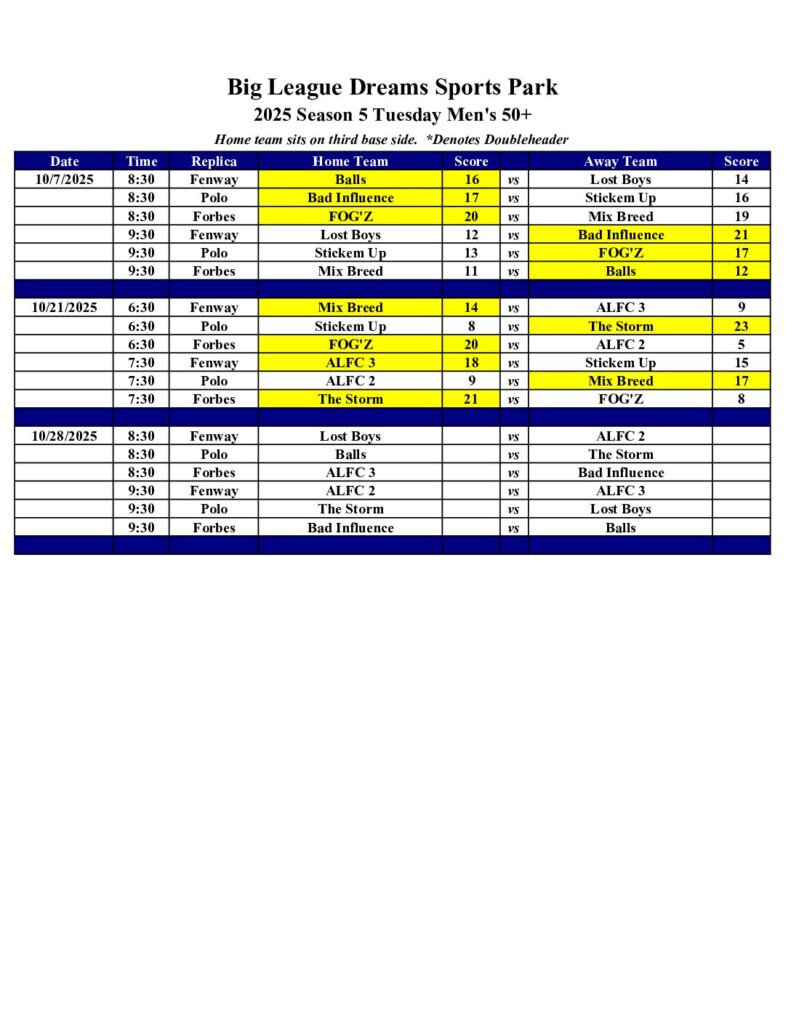 Big League Dreams Sports Park
2025 Season 5 Tuesday Men's 50+
Home team sits on third base side. *Denotes Doubleheader

| Date | Time | Replica | Home Team | Score | | Away Team | Score |
|---|---|---|---|---|---|---|---|
| 10/7/2025 | 8:30 | Fenway | Balls | 16 | vs | Lost Boys | 14 |
| | 8:30 | Polo | Bad Influence | 17 | vs | Stickem Up | 16 |
| | 8:30 | Forbes | FOG'Z | 20 | vs | Mix Breed | 19 |
| | 9:30 | Fenway | Lost Boys | 12 | vs | Bad Influence | 21 |
| | 9:30 | Polo | Stickem Up | 13 | vs | FOG'Z | 17 |
| | 9:30 | Forbes | Mix Breed | 11 | vs | Balls | 12 |
| | | | | | | | |
| 10/21/2025 | 6:30 | Fenway | Mix Breed | 14 | vs | ALFC 3 | 9 |
| | 6:30 | Polo | Stickem Up | 8 | vs | The Storm | 23 |
| | 6:30 | Forbes | FOG'Z | 20 | vs | ALFC 2 | 5 |
| | 7:30 | Fenway | ALFC 3 | 18 | vs | Stickem Up | 15 |
| | 7:30 | Polo | ALFC 2 | 9 | vs | Mix Breed | 17 |
| | 7:30 | Forbes | The Storm | 21 | vs | FOG'Z | 8 |
| | | | | | | | |
| 10/28/2025 | 8:30 | Fenway | Lost Boys | | vs | ALFC 2 | |
| | 8:30 | Polo | Balls | | vs | The Storm | |
| | 8:30 | Forbes | ALFC 3 | | vs | Bad Influence | |
| | 9:30 | Fenway | ALFC 2 | | vs | ALFC 3 | |
| | 9:30 | Polo | The Storm | | vs | Lost Boys | |
| | 9:30 | Forbes | Bad Influence | | vs | Balls | |